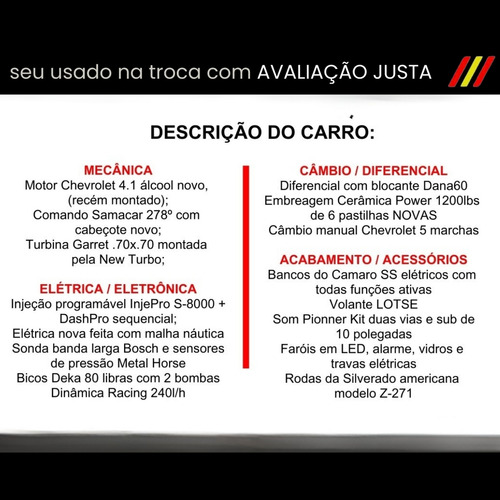 seu usado na troca com AVALIAÇÃO JUSTA

DESCRIÇÃO DO CARRO:

MECÂNICA
Motor Chevrolet 4.1 álcool novo, (recém montado);
Comando Samacar 278º com cabeçote novo;
Turbina Garret .70x.70 montada pela New Turbo;

ELÉTRICA / ELETRÔNICA
Injeção programável InjePro S-8000 + DashPro sequencial;
Elétrica nova feita com malha náutica
Sonda banda larga Bosch e sensores de pressão Metal Horse
Bicos Deka 80 libras com 2 bombas Dinâmica Racing 240l/h

CÂMBIO / DIFERENCIAL
Diferencial com blocante Dana60
Embreagem Cerâmica Power 1200lbs de 6 pastilhas NOVAS
Câmbio manual Chevrolet 5 marchas

ACABAMENTO / ACESSÓRIOS
Bancos do Camaro SS elétricos com todas funções ativas
Volante LOTSE
Som Pionner Kit duas vias e sub de 10 polegadas
Faróis em LED, alarme, vidros e travas elétricas
Rodas da Silverado americana modelo Z-271